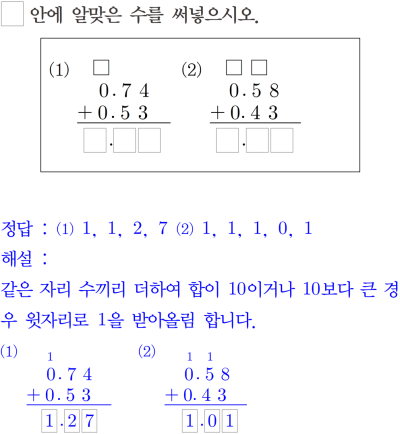 ☐ 안에 알맞은 수를 써넣으시오.

(1) ☐
0.74
+0.53
☐.☐☐

(2) ☐☐
0.58
+0.43
☐.☐☐

정답 : (1) 1, 1, 2, 7 (2) 1, 1, 1, 0, 1

해설 :

같은 자리 수끼리 더하여 합이 10이거나 10보다 큰 경우 윗자리로 1을 받아올림 합니다.

(1)
1
0.74
+0.53
1.27

(2)
1 1
0.58
+0.43
1.01